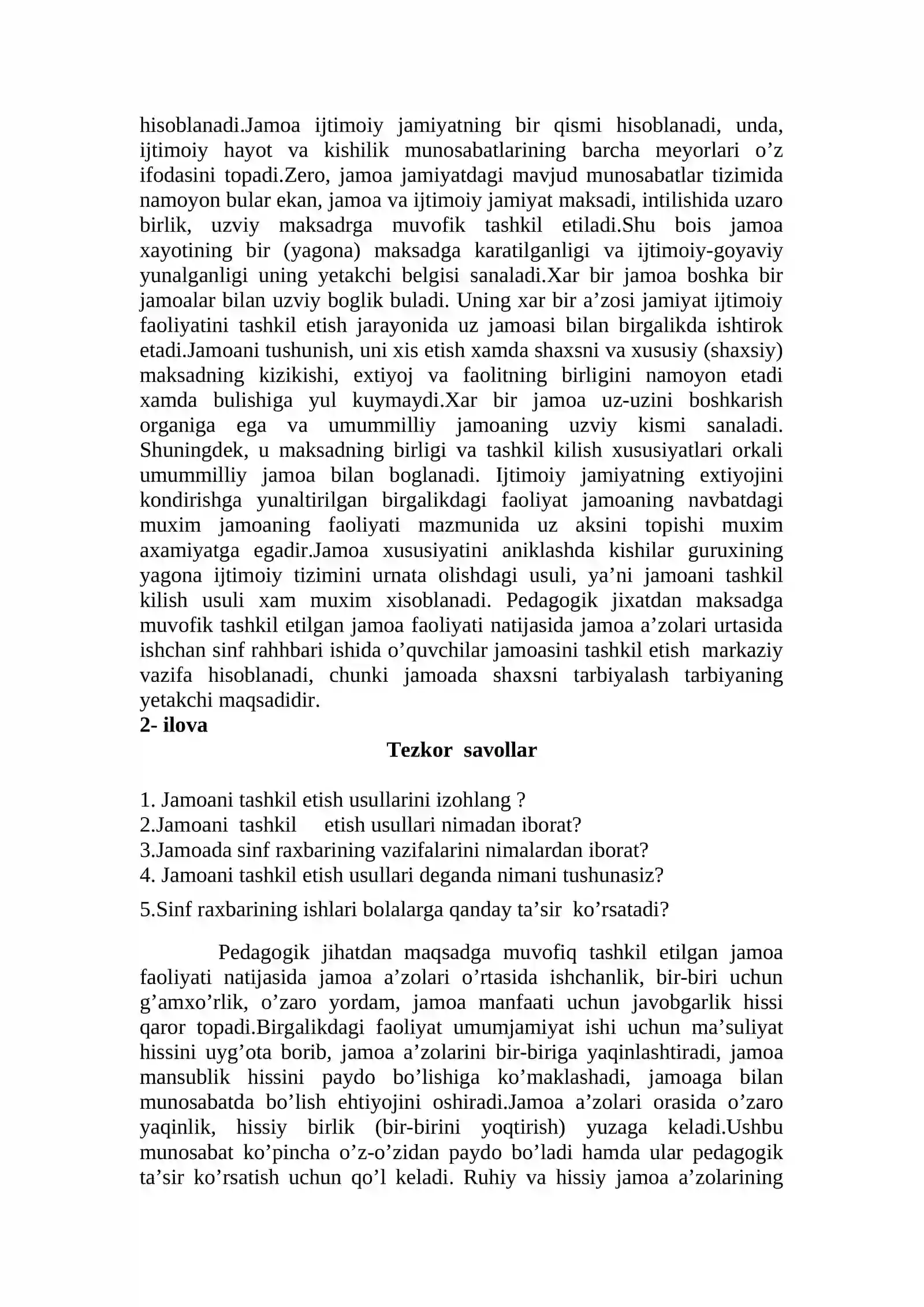 hisoblanadi.Jamoa ijtimoiy jamiyatning bir qismi hisoblanadi, unda, ijtimoiy hayot va kishilik munosabatlarining barcha meyorlari o'z ifodasini topadi.Zero, jamoa jamiyatdagi mavjud munosabatlar tizimida namoyon bular ekan, jamoa va ijtimoiy jamiyat maksadi, intilishida uzaro birlik, uzviy maksadrga muvofik tashkil etiladi.Shu bois jamoa xayotining bir (yagona) maksadga karatilganligi va ijtimoiy-goyaviy yunalganligi uning yetakchi belgisi sanaladi.Xar bir jamoa boshka bir jamoalar bilan uzviy boglik buladi. Uning xar bir a'zosi jamiyat ijtimoiy faoliyatini tashkil etish jarayonida uz jamoasi bilan birgalikda ishtirok etadi.Jamoani tushunish, uni xis etish xamda shaxsni va xususiy (shaxsiy) maksadning kizikishi, extiyoj va faolitning birligini namoyon etadi xamda bulishiga yul kuymaydi.Xar bir jamoa uz-uzini boshkarish organiga ega va umummilliy jamoaning uzviy kismi sanaladi. Shuningdek, u maksadning birligi va tashkil kilish xususiyatlari orkali umummilliy jamoa bilan boglanadi. Ijtimoiy jamiyatning extiyojini kondirishga yunaltirilgan birgalikdagi faoliyat jamoaning navbatdagi muxim jamoaning faoliyati mazmunida uz aksini topishi muxim axamiyatga egadir.Jamoa xususiyatini aniklashda kishilar guruxining yagona ijtimoiy tizimini urnata olishdagi usuli, ya'ni jamoani tashkil kilish usuli xam muxim xisoblanadi. Pedagogik jixatdan maksadga muvofik tashkil etilgan jamoa faoliyati natijasida jamoa a'zolari urtasida ishchan sinf rahhbari ishida o'quvchilar jamoasini tashkil etish markaziy vazifa hisoblanadi, chunki jamoada shaxsni tarbiyalash tarbiyaning yetakchi maqsadidir.

2- ilova

Tezkor savollar

1. Jamoani tashkil etish usullarini izohlang ?
2.Jamoani tashkil etish usullari nimadan iborat?
3.Jamoada sinf raxbarining vazifalarini nimalardan iborat?
4. Jamoani tashkil etish usullari deganda nimani tushunasiz?
5.Sinf raxbarining ishlari bolalarga qanday ta'sir ko'rsatadi?

Pedagogik jihatdan maqsadga muvofiq tashkil etilgan jamoa faoliyati natijasida jamoa a'zolari o'rtasida ishchanlik, bir-biri uchun g'amxo'rlik, o'zaro yordam, jamoa manfaati uchun javobgarlik hissi qaror topadi.Birgalikdagi faoliyat umumjamiyat ishi uchun ma'suliyat hissini uyg'ota borib, jamoa a'zolarini bir-biriga yaqinlashtiradi, jamoa mansublik hissini paydo bo'lishiga ko'maklashadi, jamoaga bilan munosabatda bo'lish ehtiyojini oshiradi.Jamoa a'zolari orasida o'zaro yaqinlik, hissiy birlik (bir-birini yoqtirish) yuzaga keladi.Ushbu munosabat ko'pincha o'z-o'zidan paydo bo'ladi hamda ular pedagogik ta'sir ko'rsatish uchun qo'l keladi. Ruhiy va hissiy jamoa a'zolarining